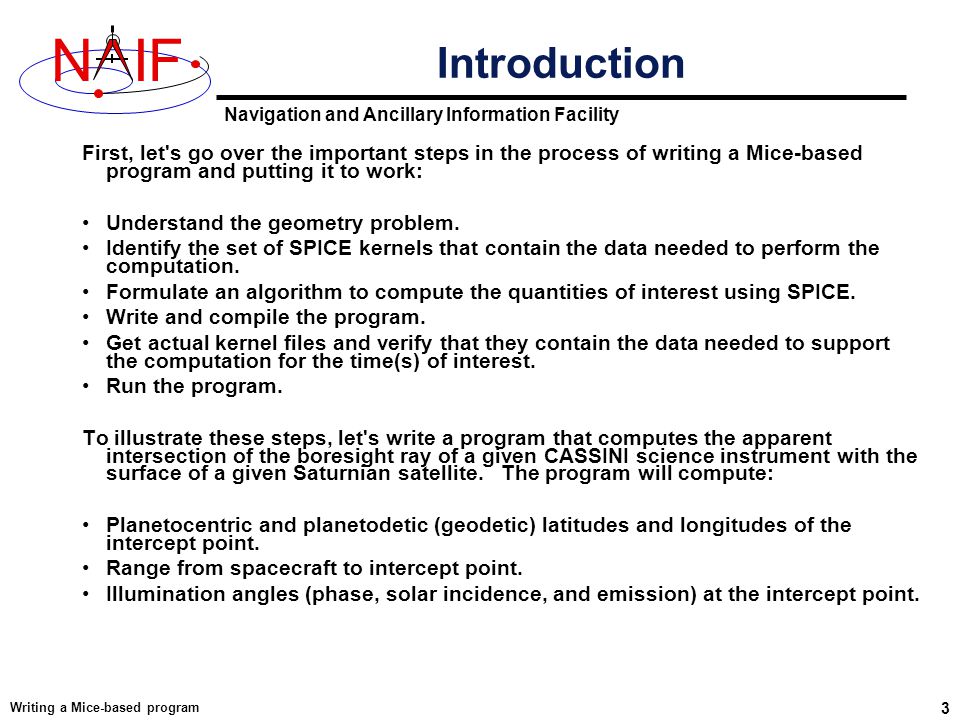 NAIF

Introduction

Navigation and Ancillary Information Facility

First, let's go over the important steps in the process of writing a Mice-based program and putting it to work:

• Understand the geometry problem.
• Identify the set of SPICE kernels that contain the data needed to perform the computation.
• Formulate an algorithm to compute the quantities of interest using SPICE.
• Write and compile the program.
• Get actual kernel files and verify that they contain the data needed to support the computation for the time(s) of interest.
• Run the program.

To illustrate these steps, let's write a program that computes the apparent intersection of the boresight ray of a given CASSINI science instrument with the surface of a given Saturnian satellite. The program will compute:

• Planetocentric and planetodetic (geodetic) latitudes and longitudes of the intercept point.
• Range from spacecraft to intercept point.
• Illumination angles (phase, solar incidence, and emission) at the intercept point.

Writing a Mice-based program

3